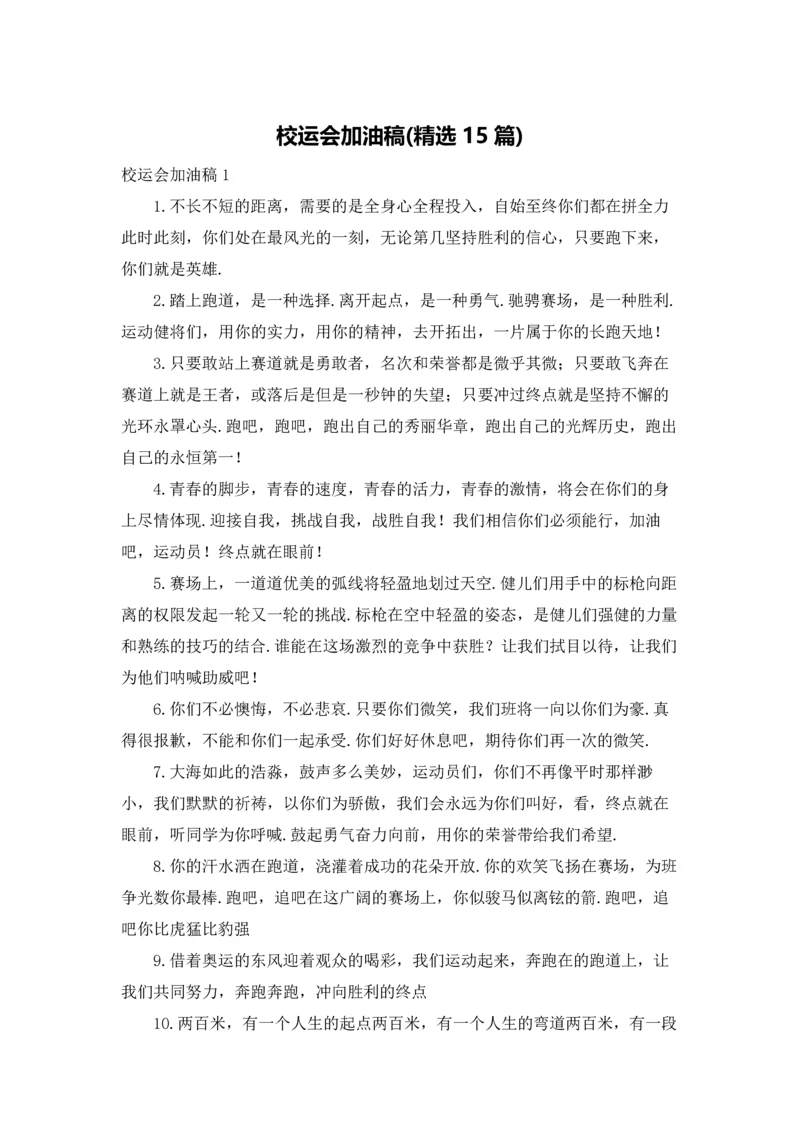 校运会加油稿(精选 15 篇)

校运会加油稿 1

1.不长不短的距离，需要的是全身心全程投入，自始至终你们都在拼全力此时此刻，你们处在最风光的一刻，无论第几坚持胜利的信心，只要跑下来，你们就是英雄.

2.踏上跑道，是一种选择.离开起点，是一种勇气.驰骋赛场，是一种胜利.运动健将们，用你的实力，用你的精神，去开拓出，一片属于你的长跑天地！

3.只要敢站上赛道就是勇敢者，名次和荣誉都是微乎其微；只要敢飞奔在赛道上就是王者，或落后是但是一秒钟的失望；只要冲过终点就是坚持不懈的光环永罩心头.跑吧，跑吧，跑出自己的秀丽华章，跑出自己的光辉历史，跑出自己的永恒第一！

4.青春的脚步，青春的速度，青春的活力，青春的激情，将会在你们的身上尽情体现.迎接自我，挑战自我，战胜自我！我们相信你们必须能行，加油吧，运动员！终点就在眼前！

5.赛场上，一道道优美的弧线将轻盈地划过天空.健儿们用手中的标枪向距离的权限发起一轮又一轮的挑战.标枪在空中轻盈的姿态，是健儿们强健的力量和熟练的技巧的结合.谁能在这场激烈的竞争中获胜？让我们拭目以待，让我们为他们呐喊助威吧！

6.你们不必懊悔，不必悲哀.只要你们微笑，我们班将一向以你们为豪.真得很报歉，不能和你们一起承受.你们好好休息吧，期待你们再一次的微笑.

7.大海如此的浩淼，鼓声多么美妙，运动员们，你们不再像平时那样渺小，我们默默的祈祷，以你们为骄傲，我们会永远为你们叫好，看，终点就在眼前，听同学为你呼喊.鼓起勇气奋力向前，用你的荣誉带给我们希望.

8.你的汗水洒在跑道，浇灌着成功的花朵开放.你的欢笑飞扬在赛场，为班争光数你最棒.跑吧，追吧在这广阔的赛场上，你似骏马似离铉的箭.跑吧，追吧你比虎猛比豹强

9.借着奥运的东风迎着观众的喝彩，我们运动起来，奔跑在的跑道上，让我们共同努力，奔跑奔跑，冲向胜利的终点

10.两百米，有一个人生的起点两百米，有一个人生的弯道两百米，有一段